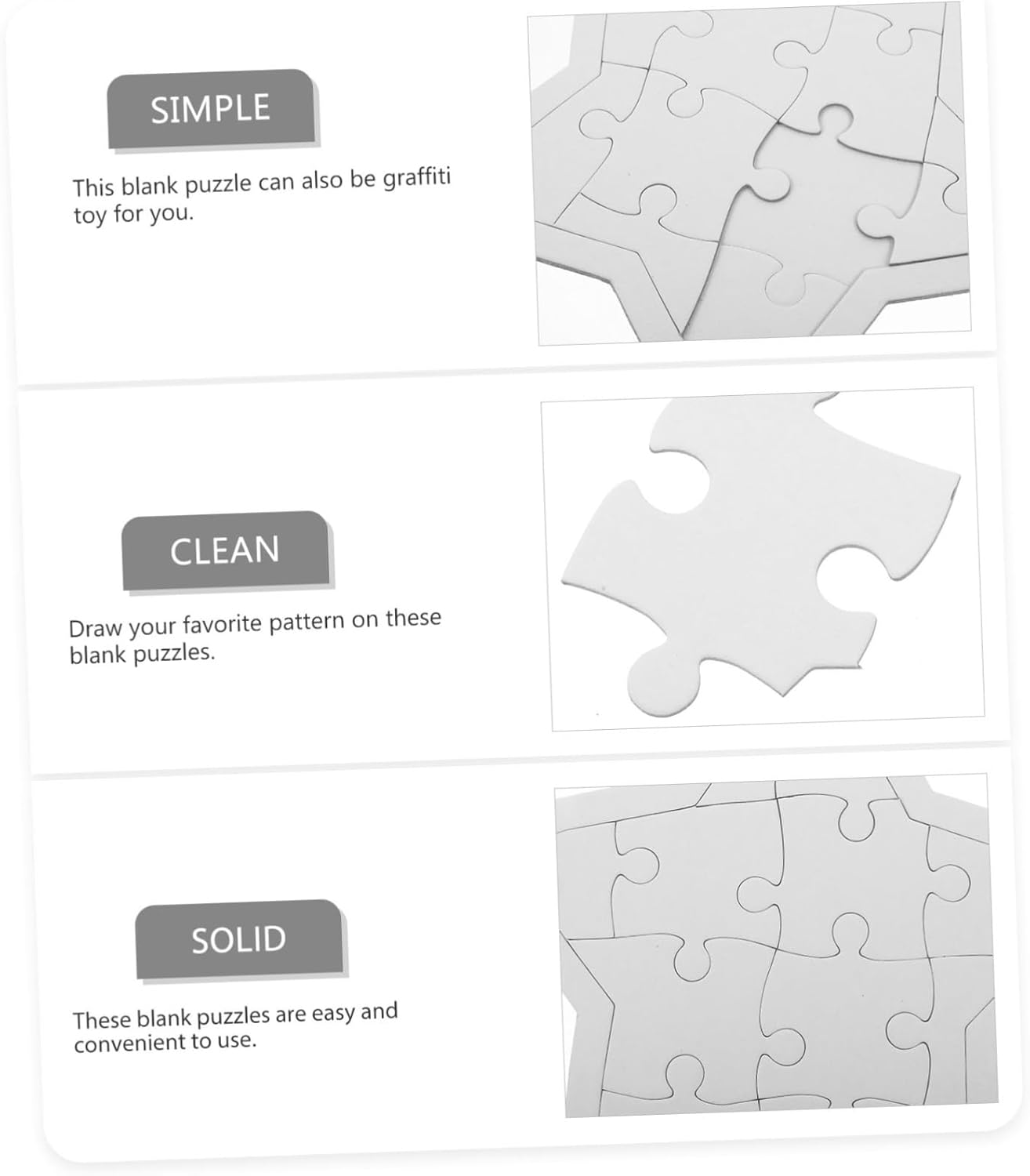 SIMPLE

This blank puzzle can also be graffiti toy for you.

CLEAN

Draw your favorite pattern on these blank puzzles.

SOLID

These blank puzzles are easy and convenient to use.